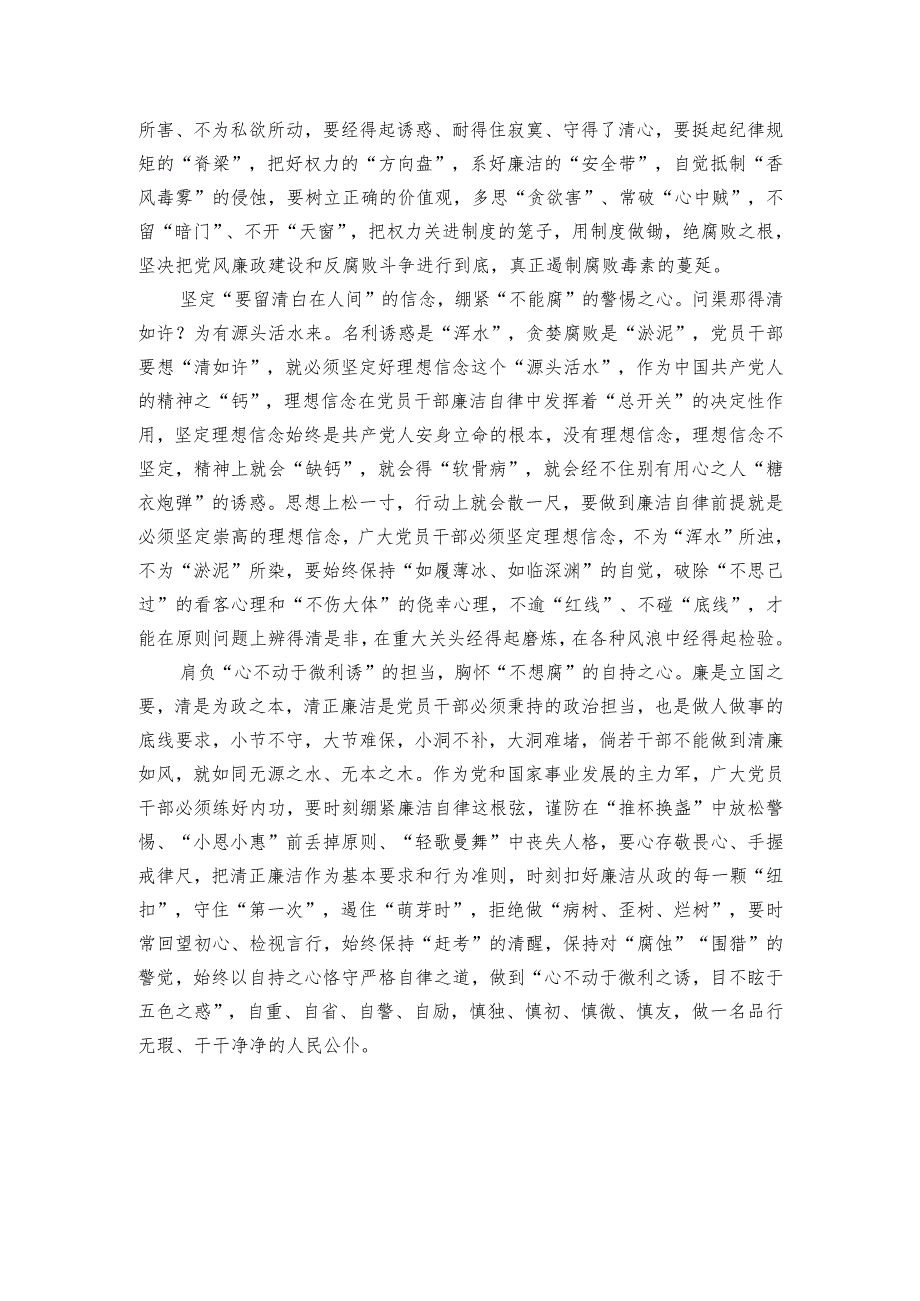 所害、不为私欲所动，要经得起诱惑、耐得住寂寞、守得了清心，要挺起纪律规矩的“脊梁”，把好权力的“方向盘”，系好廉洁的“安全带”，自觉抵制“香风毒雾”的侵蚀，要树立正确的价值观，多思“贪欲害”、常破“心中贼”，不留“暗门”、不开“天窗”，把权力关进制度的笼子，用制度做锄，绝腐败之根，坚决把党风廉政建设和反腐败斗争进行到底，真正遏制腐败毒素的蔓延。

坚定“要留清白在人间”的信念，绷紧“不能腐”的警惕之心。问渠那得清如许？为有源头活水来。名利诱惑是“浑水”，贪婪腐败是“淤泥”，党员干部要想“清如许”，就必须坚定好理想信念这个“源头活水”，作为中国共产党人的精神之“钙”，理想信念在党员干部廉洁自律中发挥着“总开关”的决定性作用，坚定理想信念始终是共产党人安身立命的根本，没有理想信念，理想信念不坚定，精神上就会“缺钙”，就会得“软骨病”，就会经不住别有用心之人“糖衣炮弹”的诱惑。思想上松一寸，行动上就会散一尺，要做到廉洁自律前提就是必须坚定崇高的理想信念，广大党员干部必须坚定理想信念，不为“浑水”所浊，不为“淤泥”所染，要始终保持“如履薄冰、如临深渊”的自觉，破除“不思己过”的看客心理和“不伤大体”的侥幸心理，不逾“红线”、不碰“底线”，才能在原则问题上辨得清是非，在重大关头经得起磨炼，在各种风浪中经得起检验。

肩负“心不动于微利诱”的担当，胸怀“不想腐”的自持之心。廉是立国之要，清是为政之本，清正廉洁是党员干部必须秉持的政治担当，也是做人做事的底线要求，小节不守，大节难保，小洞不补，大洞难堵，倘若干部不能做到清廉如风，就如同无源之水、无本之木。作为党和国家事业发展的主力军，广大党员干部必须练好内功，要时刻绷紧廉洁自律这根弦，谨防在“推杯换盏”中放松警惕、“小恩小惠”前丢掉原则、“轻歌曼舞”中丧失人格，要心存敬畏心、手握戒律尺，把清正廉洁作为基本要求和行为准则，时刻扣好廉洁从政的每一颗“纽扣”，守住“第一次”，遏住“萌芽时”，拒绝做“病树、歪树、烂树”，要时常回望初心、检视言行，始终保持“赶考”的清醒，保持对“腐蚀”“围猎”的警觉，始终以自持之心恪守严格自律之道，做到“心不动于微利之诱，目不眩于五色之惑”，自重、自省、自警、自励，慎独、慎初、慎微、慎友，做一名品行无瑕、干干净净的人民公仆。